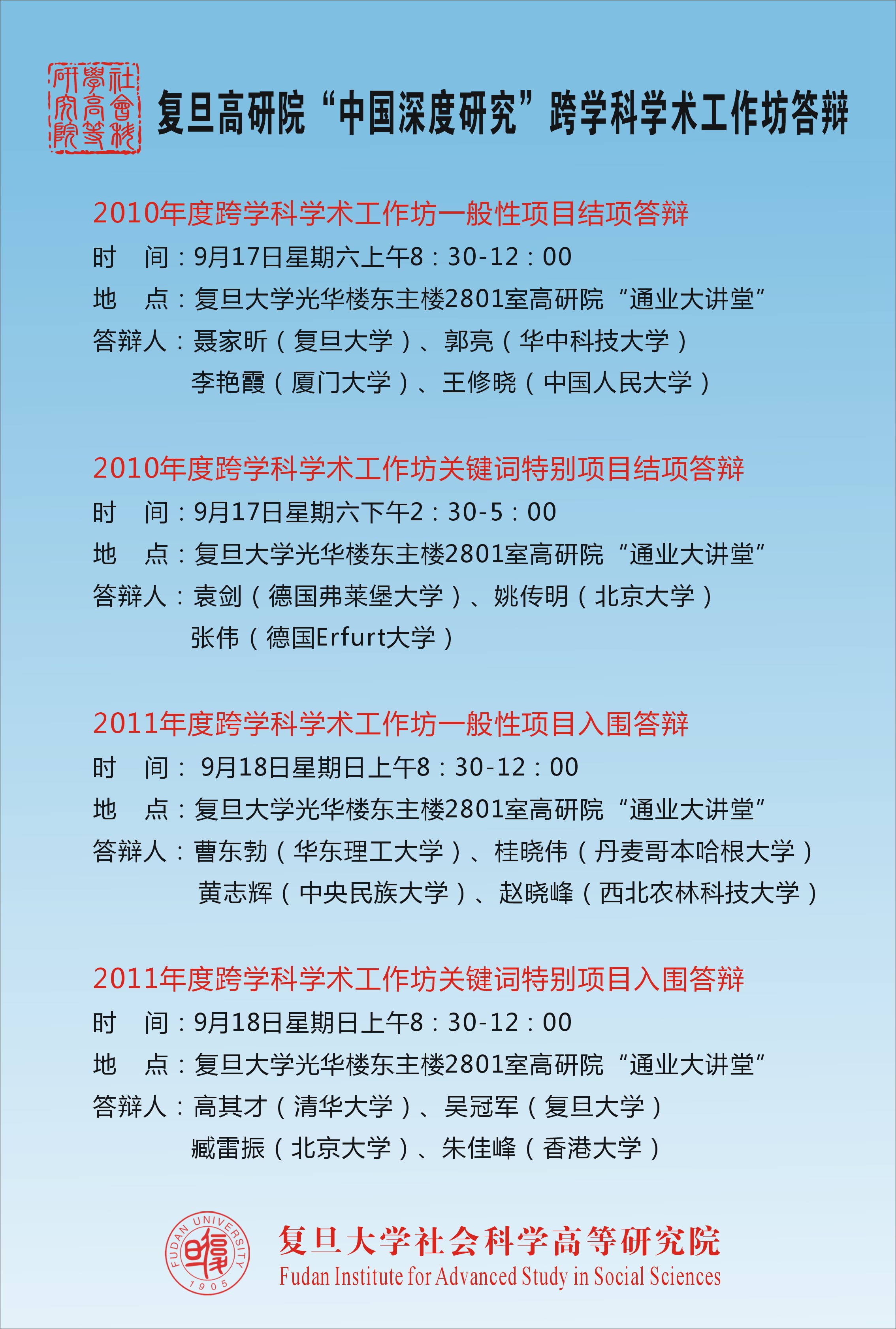 社會科學高等研究院

复旦高研院“中国深度研究”跨学科学术工作坊答辩

2010年度跨学科学术工作坊一般性项目结项答辩
时　间：9月17日星期六上午8：30-12：00
地　点：复旦大学光华楼东主楼2801室高研院“通业大讲堂”
答辩人：聂家昕（复旦大学）、郭亮（华中科技大学）
李艳霞（厦门大学）、王修晓（中国人民大学）

2010年度跨学科学术工作坊关键词特别项目结项答辩
时　间：9月17日星期六下午2：30-5：00
地　点：复旦大学光华楼东主楼2801室高研院“通业大讲堂”
答辩人：袁剑（德国弗莱堡大学）、姚传明（北京大学）
张伟（德国Erfurt大学）

2011年度跨学科学术工作坊一般性项目入围答辩
时　间：9月18日星期日上午8：30-12：00
地　点：复旦大学光华楼东主楼2801室高研院“通业大讲堂”
答辩人：曹东勃（华东理工大学）、桂晓伟（丹麦哥本哈根大学）
黄志辉（中央民族大学）、赵晓峰（西北农林科技大学）

2011年度跨学科学术工作坊关键词特别项目入围答辩
时　间：9月18日星期日上午8：30-12：00
地　点：复旦大学光华楼东主楼2801室高研院“通业大讲堂”
答辩人：高其才（清华大学）、吴冠军（复旦大学）
臧雷振（北京大学）、朱佳峰（香港大学）

FUDAN UNIVERSITY 1905
复旦大学社会科学高等研究院
Fudan Institute for Advanced Study in Social Sciences